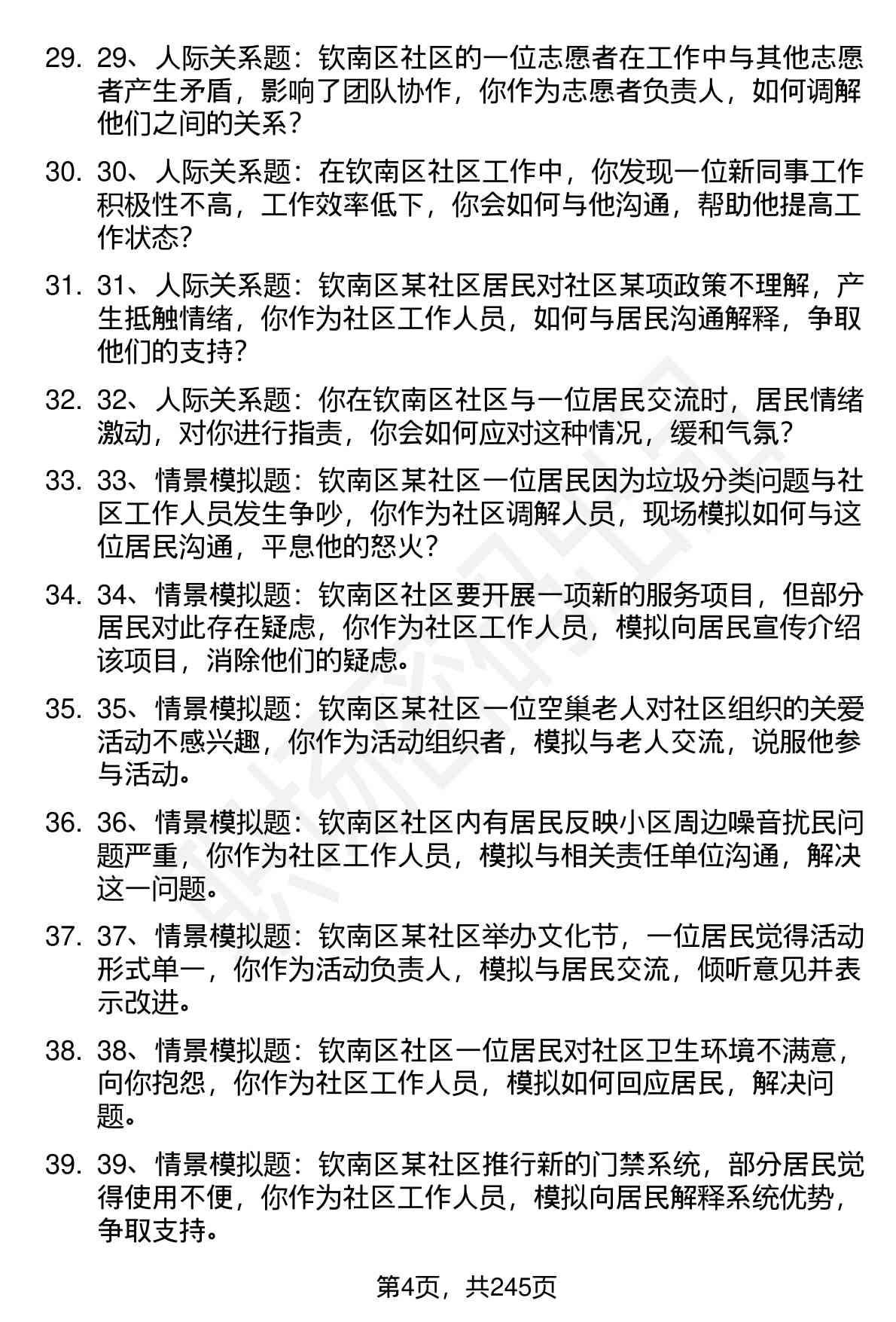 29. 29、人际关系题：钦南区社区的一位志愿者在工作中与其他志愿者产生矛盾，影响了团队协作，你作为志愿者负责人，如何调解他们之间的关系？

30. 30、人际关系题：在钦南区社区工作中，你发现一位新同事工作积极性不高，工作效率低下，你会如何与他沟通，帮助他提高工作状态？

31. 31、人际关系题：钦南区某社区居民对社区某项政策不理解，产生抵触情绪，你作为社区工作人员，如何与居民沟通解释，争取他们的支持？

32. 32、人际关系题：你在钦南区社区与一位居民交流时，居民情绪激动，对你进行指责，你会如何应对这种情况，缓和气氛？

33. 33、情景模拟题：钦南区某社区一位居民因为垃圾分类问题与社区工作人员发生争吵，你作为社区调解人员，现场模拟如何与这位居民沟通，平息他的怒火？

34. 34、情景模拟题：钦南区社区要开展一项新的服务项目，但部分居民对此存在疑虑，你作为社区工作人员，模拟向居民宣传介绍该项目，消除他们的疑虑。

35. 35、情景模拟题：钦南区某社区一位空巢老人对社区组织的关爱活动不感兴趣，你作为活动组织者，模拟与老人交流，说服他参与活动。

36. 36、情景模拟题：钦南区社区内有居民反映小区周边噪音扰民问题严重，你作为社区工作人员，模拟与相关责任单位沟通，解决这一问题。

37. 37、情景模拟题：钦南区某社区举办文化节，一位居民觉得活动形式单一，你作为活动负责人，模拟与居民交流，倾听意见并表示改进。

38. 38、情景模拟题：钦南区社区一位居民对社区卫生环境不满意，向你抱怨，你作为社区工作人员，模拟如何回应居民，解决问题。

39. 39、情景模拟题：钦南区某社区推行新的门禁系统，部分居民觉得使用不便，你作为社区工作人员，模拟向居民解释系统优势，争取支持。

第4页，共245页